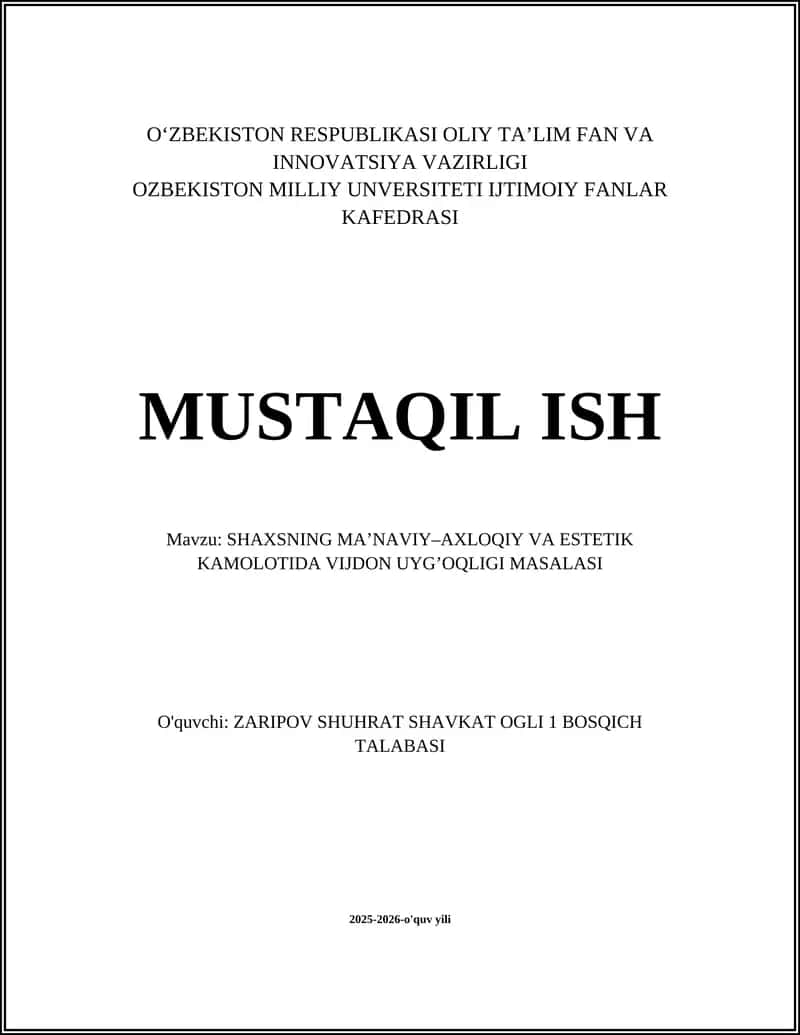 O‘ZBEKISTON RESPUBLIKASI OLIY TA’LIM FAN VA INNOVATSIYA VAZIRLIGI
OZBEKISTON MILLIY UNVERSITETI IJTIMOIY FANLAR KAFEDRASI

MUSTAQIL ISH

Mavzu: SHAXSNING MA’NAVIY–AXLOQIY VA ESTETIK KAMOLOTIDA VIJDON UYG’OQLIGI MASALASI

O'quvchi: ZARIPOV SHUHRAT SHAVKAT OGLI 1 BOSQICH TALABASI

2025-2026-o'quv yili